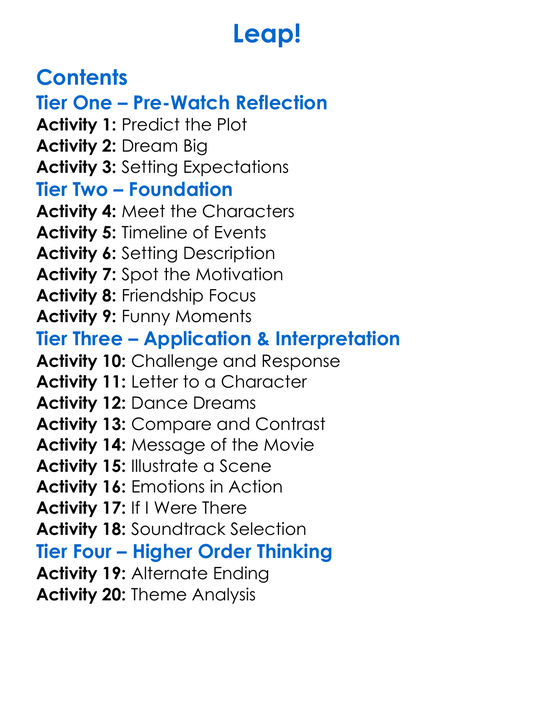 Leap!

Contents

Tier One – Pre-Watch Reflection
Activity 1: Predict the Plot
Activity 2: Dream Big
Activity 3: Setting Expectations

Tier Two – Foundation
Activity 4: Meet the Characters
Activity 5: Timeline of Events
Activity 6: Setting Description
Activity 7: Spot the Motivation
Activity 8: Friendship Focus
Activity 9: Funny Moments

Tier Three – Application & Interpretation
Activity 10: Challenge and Response
Activity 11: Letter to a Character
Activity 12: Dance Dreams
Activity 13: Compare and Contrast
Activity 14: Message of the Movie
Activity 15: Illustrate a Scene
Activity 16: Emotions in Action
Activity 17: If I Were There
Activity 18: Soundtrack Selection

Tier Four – Higher Order Thinking
Activity 19: Alternate Ending
Activity 20: Theme Analysis